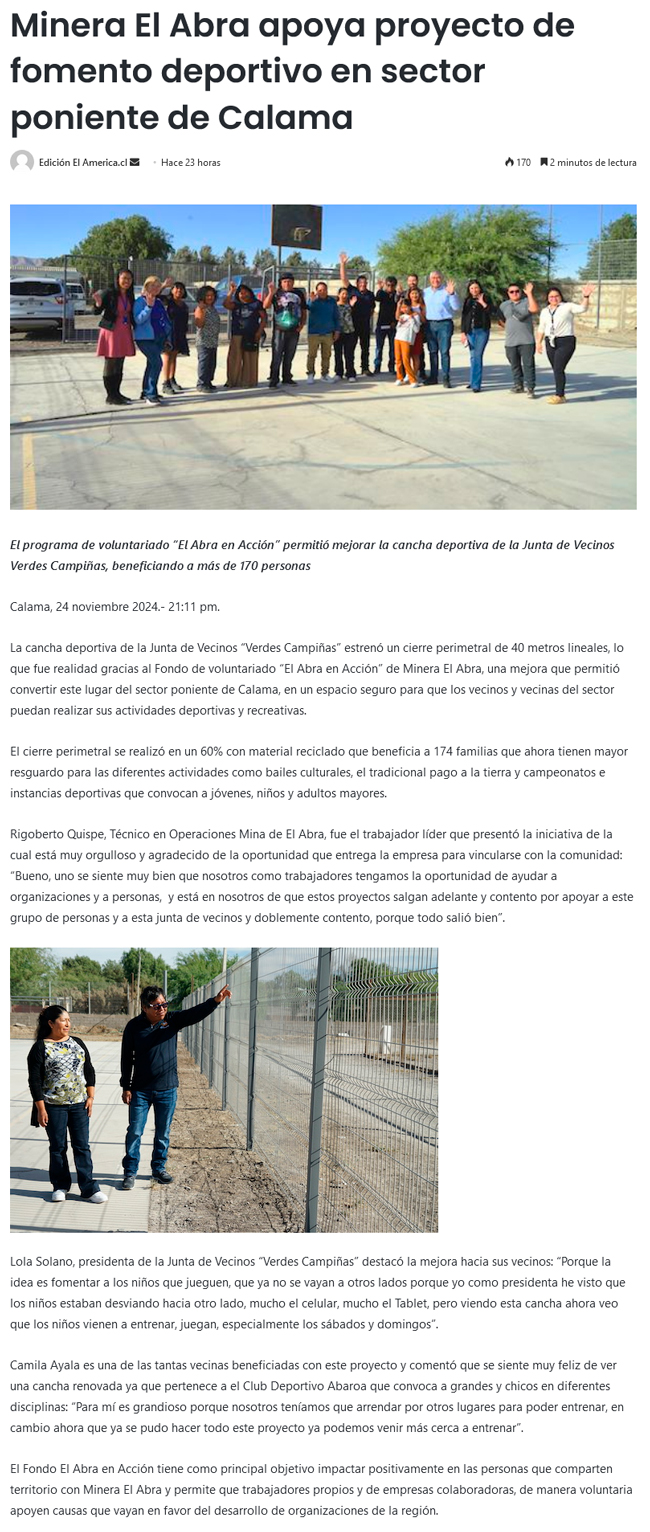 Minera El Abra apoya proyecto de fomento deportivo en sector poniente de Calama

Edición El America.cl · Hace 23 horas

170 2 minutos de lectura

El programa de voluntariado "El Abra en Acción" permitió mejorar la cancha deportiva de la Junta de Vecinos Verdes Campiñas, beneficiando a más de 170 personas

Calama, 24 noviembre 2024.- 21:11 pm.

La cancha deportiva de la Junta de Vecinos "Verdes Campiñas" estrenó un cierre perimetral de 40 metros lineales, lo que fue realidad gracias al Fondo de voluntariado "El Abra en Acción" de Minera El Abra, una mejora que permitió convertir este lugar del sector poniente de Calama, en un espacio seguro para que los vecinos y vecinas del sector puedan realizar sus actividades deportivas y recreativas.

El cierre perimetral se realizó en un 60% con material reciclado que beneficia a 174 familias que ahora tienen mayor resguardo para las diferentes actividades como bailes culturales, el tradicional pago a la tierra y campeonatos e instancias deportivas que convocan a jóvenes, niños y adultos mayores.

Rigoberto Quispe, Técnico en Operaciones Mina de El Abra, fue el trabajador líder que presentó la iniciativa de la cual está muy orgulloso y agradecido de la oportunidad que entrega la empresa para vincularse con la comunidad: "Bueno, uno se siente muy bien que nosotros como trabajadores tengamos la oportunidad de ayudar a organizaciones y a personas, y está en nosotros de que estos proyectos salgan adelante y contento por apoyar a este grupo de personas y a esta junta de vecinos y doblemente contento, porque todo salió bien".

Lola Solano, presidenta de la Junta de Vecinos "Verdes Campiñas" destacó la mejora hacia sus vecinos: "Porque la idea es fomentar a los niños que jueguen, que ya no se vayan a otros lados porque yo como presidenta he visto que los niños estaban desviando hacia otro lado, mucho el celular, mucho el Tablet, pero viendo esta cancha ahora veo que los niños vienen a entrenar, juegan, especialmente los sábados y domingos".

Camila Ayala es una de las tantas vecinas beneficiadas con este proyecto y comentó que se siente muy feliz de ver una cancha renovada ya que pertenece a el Club Deportivo Abaroa que convoca a grandes y chicos en diferentes disciplinas: "Para mí es grandioso porque nosotros teníamos que arrendar por otros lugares para poder entrenar, en cambio ahora que ya se pudo hacer todo este proyecto ya podemos venir más cerca a entrenar".

El Fondo El Abra en Acción tiene como principal objetivo impactar positivamente en las personas que comparten territorio con Minera El Abra y permite que trabajadores propios y de empresas colaboradoras, de manera voluntaria apoyen causas que vayan en favor del desarrollo de organizaciones de la región.